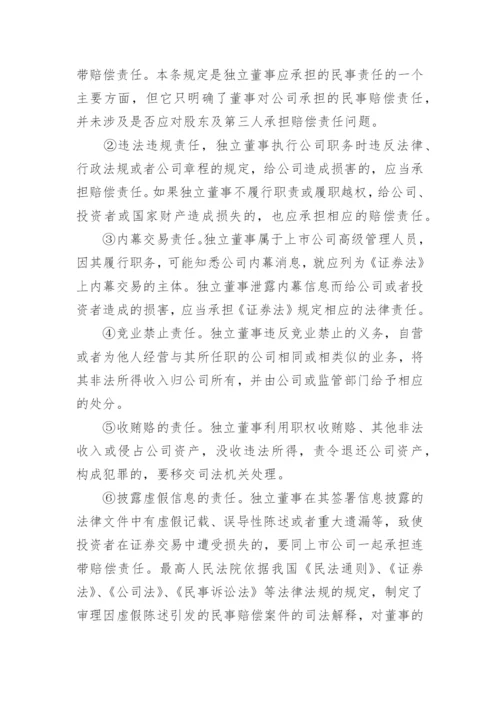 带赔偿责任。本条规定是独立董事应承担的民事责任的一个主要方面，但它只明确了董事对公司承担的民事赔偿责任，并未涉及是否应对股东及第三人承担赔偿责任问题。

②违法违规责任，独立董事执行公司职务时违反法律、行政法规或者公司章程的规定，给公司造成损害的，应当承担赔偿责任。如果独立董事不履行职责或履职越权，给公司、投资者或国家财产造成损失的，也应承担相应的赔偿责任。

③内幕交易责任。独立董事属于上市公司高级管理人员，因其履行职务，可能知悉公司内幕消息，就应列为《证券法》上内幕交易的主体。独立董事泄露内幕信息而给公司或者投资者造成的损害，应当承担《证券法》规定相应的法律责任。

④竞业禁止责任。独立董事违反竞业禁止的义务，自营或者为他人经营与其所任职的公司相同或相类似的业务，将其非法所得收入归公司所有，并由公司或监管部门给予相应的处分。

⑤收贿赂的责任。独立董事利用职权收贿赂、其他非法收入或侵占公司资产，没收违法所得，责令退还公司资产，构成犯罪的，要移交司法机关处理。

⑥披露虚假信息的责任。独立董事在其签署信息披露的法律文件中有虚假记载、误导性陈述或者重大遗漏等，致使投资者在证券交易中遭受损失的，要同上市公司一起承担连带赔偿责任。最高人民法院依据我国《民法通则》、《证券法》、《公司法》、《民事诉讼法》等法律法规的规定，制定了审理因虚假陈述引发的民事赔偿案件的司法解释，对董事的